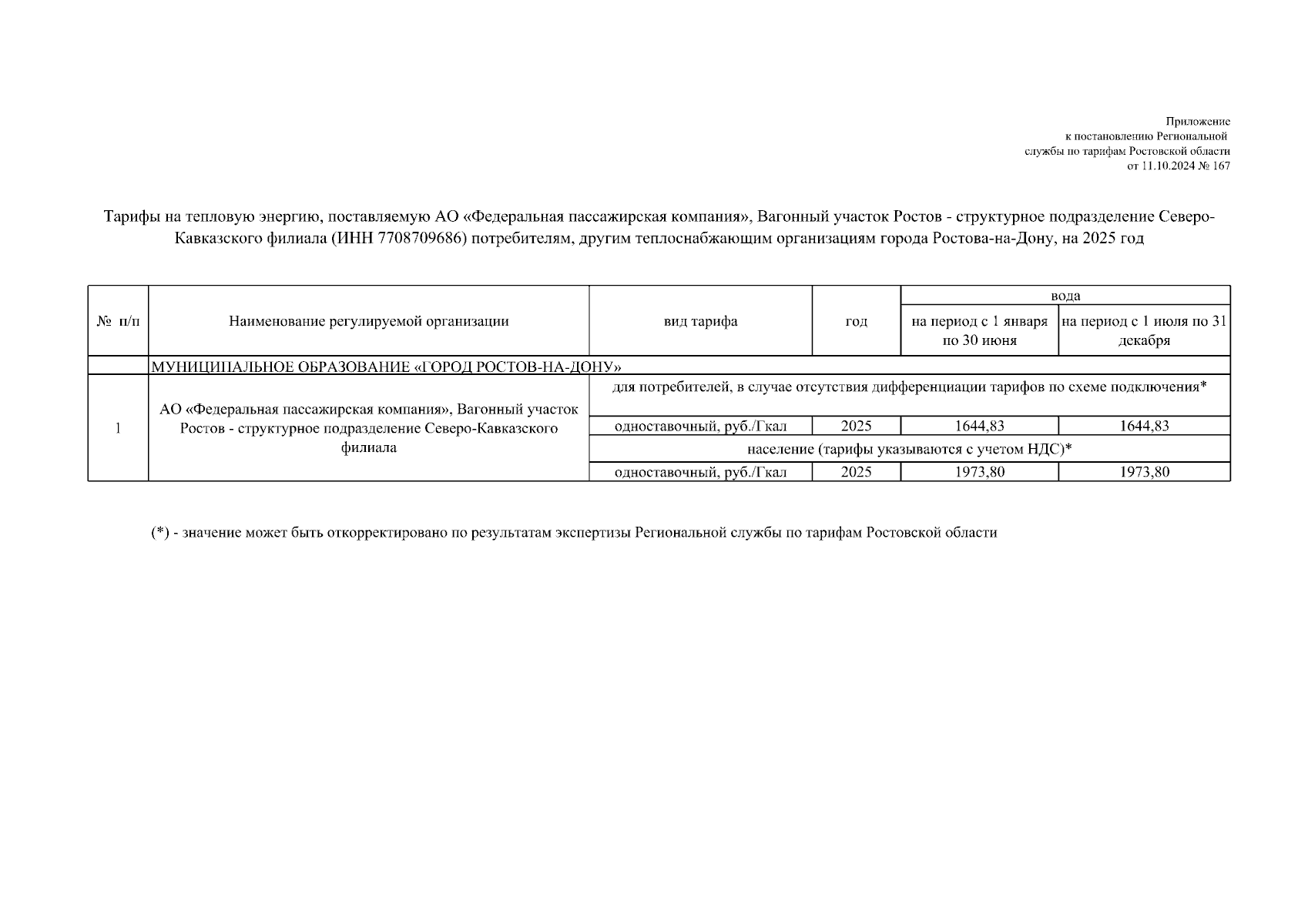 Приложение
к постановлению Региональной
службы по тарифам Ростовской области
от 11.10.2024 № 167

Тарифы на тепловую энергию, поставляемую АО «Федеральная пассажирская компания», Вагонный участок Ростов - структурное подразделение Северо-Кавказского филиала (ИНН 7708709686) потребителям, другим теплоснабжающим организациям города Ростова-на-Дону, на 2025 год

| № п/п | Наименование регулируемой организации | вид тарифа | год | вода: на период с 1 января по 30 июня | вода: на период с 1 июля по 31 декабря |
|---|---|---|---|---|---|
| | МУНИЦИПАЛЬНОЕ ОБРАЗОВАНИЕ «ГОРОД РОСТОВ-НА-ДОНУ» | | | | |
| 1 | АО «Федеральная пассажирская компания», Вагонный участок Ростов - структурное подразделение Северо-Кавказского филиала | для потребителей, в случае отсутствия дифференциации тарифов по схеме подключения* | | | |
| | | одноставочный, руб./Гкал | 2025 | 1644,83 | 1644,83 |
| | | население (тарифы указываются с учетом НДС)* | | | |
| | | одноставочный, руб./Гкал | 2025 | 1973,80 | 1973,80 |

(*) - значение может быть откорректировано по результатам экспертизы Региональной службы по тарифам Ростовской области